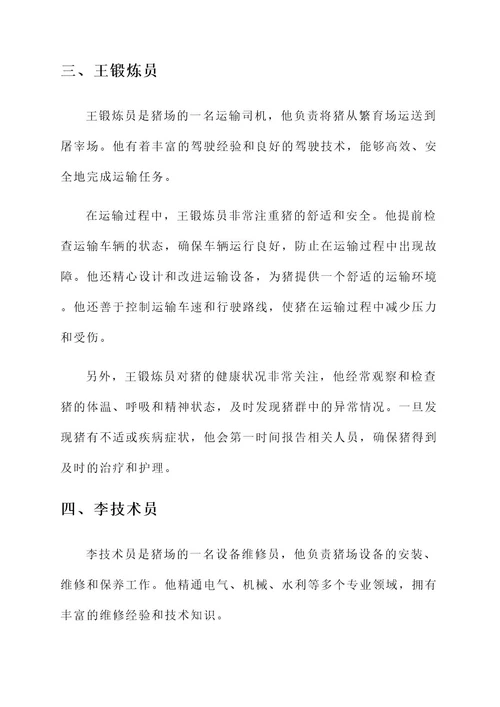 三、王锻炼员

王锻炼员是猪场的一名运输司机，他负责将猪从繁育场运送到屠宰场。他有着丰富的驾驶经验和良好的驾驶技术，能够高效、安全地完成运输任务。

在运输过程中，王锻炼员非常注重猪的舒适和安全。他提前检查运输车辆的状态，确保车辆运行良好，防止在运输过程中出现故障。他还精心设计和改进运输设备，为猪提供一个舒适的运输环境。他还善于控制运输车速和行驶路线，使猪在运输过程中减少压力和受伤。

另外，王锻炼员对猪的健康状况非常关注，他经常观察和检查猪的体温、呼吸和精神状态，及时发现猪群中的异常情况。一旦发现猪有不适或疾病症状，他会第一时间报告相关人员，确保猪得到及时的治疗和护理。

四、李技术员

李技术员是猪场的一名设备维修员，他负责猪场设备的安装、维修和保养工作。他精通电气、机械、水利等多个专业领域，拥有丰富的维修经验和技术知识。